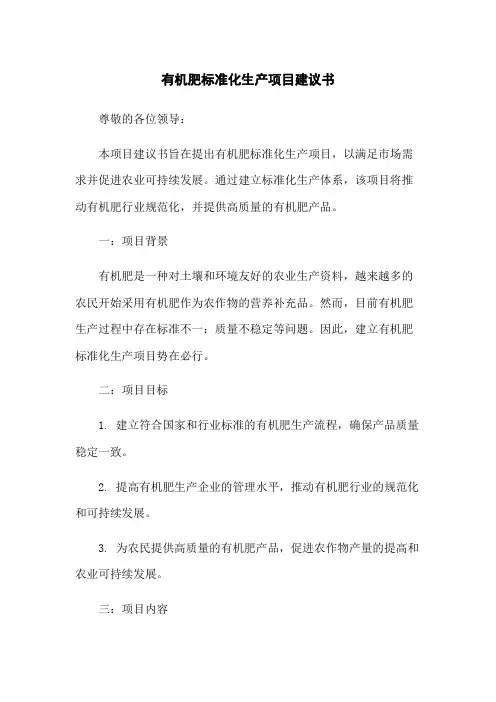 有机肥标准化生产项目建议书

尊敬的各位领导：

本项目建议书旨在提出有机肥标准化生产项目，以满足市场需求并促进农业可持续发展。通过建立标准化生产体系，该项目将推动有机肥行业规范化，并提供高质量的有机肥产品。

一：项目背景

有机肥是一种对土壤和环境友好的农业生产资料，越来越多的农民开始采用有机肥作为农作物的营养补充品。然而，目前有机肥生产过程中存在标准不一：质量不稳定等问题。因此，建立有机肥标准化生产项目势在必行。

二：项目目标

1. 建立符合国家和行业标准的有机肥生产流程，确保产品质量稳定一致。

2. 提高有机肥生产企业的管理水平，推动有机肥行业的规范化和可持续发展。

3. 为农民提供高质量的有机肥产品，促进农作物产量的提高和农业可持续发展。

三：项目内容